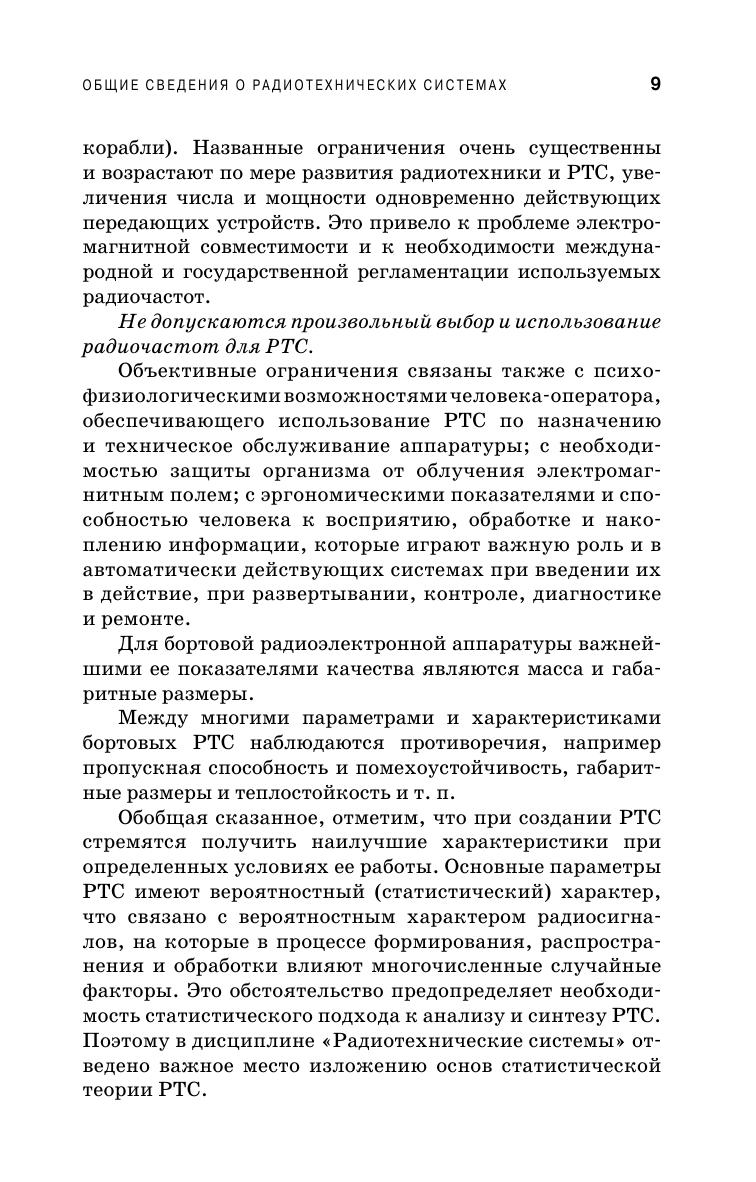 ОБЩИЕ СВЕДЕНИЯ О РАДИОТЕХНИЧЕСКИХ СИСТЕМАХ 9

корабли). Названные ограничения очень существенны и возрастают по мере развития радиотехники и РТС, увеличения числа и мощности одновременно действующих передающих устройств. Это привело к проблеме электромагнитной совместимости и к необходимости международной и государственной регламентации используемых радиочастот.

Не допускаются произвольный выбор и использование радиочастот для РТС.

Объективные ограничения связаны также с психофизиологическими возможностями человека-оператора, обеспечивающего использование РТС по назначению и техническое обслуживание аппаратуры; с необходимостью защиты организма от облучения электромагнитным полем; с эргономическими показателями и способностью человека к восприятию, обработке и накоплению информации, которые играют важную роль и в автоматически действующих системах при введении их в действие, при развертывании, контроле, диагностике и ремонте.

Для бортовой радиоэлектронной аппаратуры важнейшими ее показателями качества являются масса и габаритные размеры.

Между многими параметрами и характеристиками бортовых РТС наблюдаются противоречия, например пропускная способность и помехоустойчивость, габаритные размеры и теплостойкость и т. п.

Обобщая сказанное, отметим, что при создании РТС стремятся получить наилучшие характеристики при определенных условиях ее работы. Основные параметры РТС имеют вероятностный (статистический) характер, что связано с вероятностным характером радиосигналов, на которые в процессе формирования, распространения и обработки влияют многочисленные случайные факторы. Это обстоятельство предопределяет необходимость статистического подхода к анализу и синтезу РТС. Поэтому в дисциплине «Радиотехнические системы» отведено важное место изложению основ статистической теории РТС.